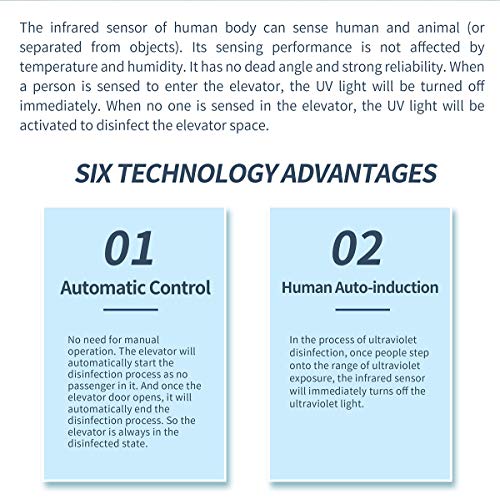 The infrared sensor of human body can sense human and animal (or separated from objects). Its sensing performance is not affected by temperature and humidity. It has no dead angle and strong reliability. When a person is sensed to enter the elevator, the UV light will be turned off immediately. When no one is sensed in the elevator, the UV light will be activated to disinfect the elevator space.

SIX TECHNOLOGY ADVANTAGES

01

Automatic Control

No need for manual operation. The elevator will automatically start the disinfection process as no passenger in it. And once the elevator door opens, it will automatically end the disinfection process. So the elevator is always in the disinfected state.

02

Human Auto-induction

In the process of ultraviolet disinfection, once people step onto the range of ultraviolet exposure, the infrared sensor will immediately turns off the ultraviolet light.